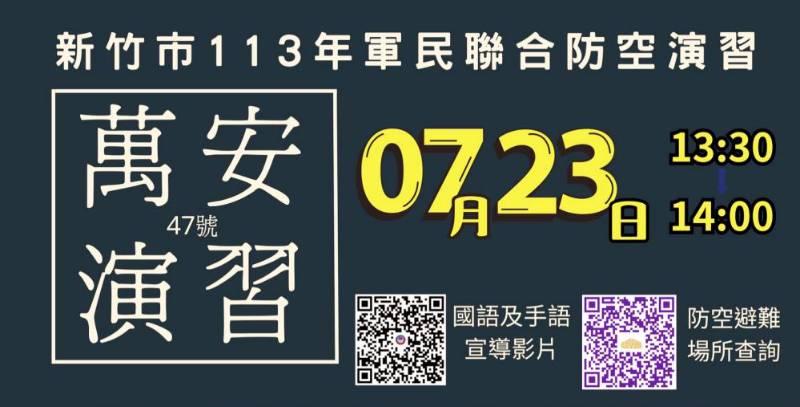 新竹市113年軍民聯合防空演習

萬安
47號
演習

07月23日

13:30
14:00

國語及手語宣導影片

防空避難場所查詢